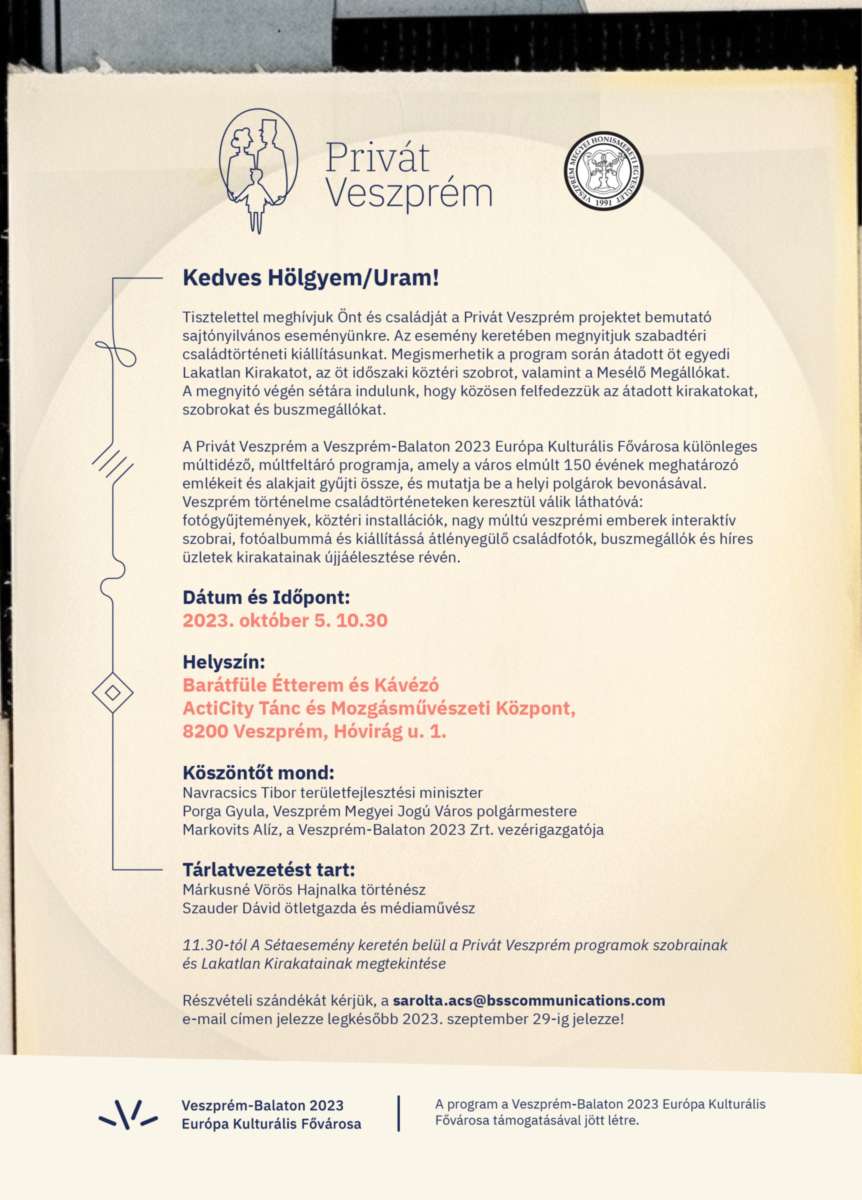 Privát Veszprém

VESZPRÉM MEGYEI HONISMERETI EGYESÜLET 1991

Kedves Hölgyem/Uram!

Tisztelettel meghívjuk Önt és családját a Privát Veszprém projektet bemutató sajtónyilvános eseményünkre. Az esemény keretében megnyitjuk szabadtéri családtörténeti kiállításunkat. Megismerhetik a program során átadott öt egyedi Lakatlan Kirakatot, az öt időszaki köztéri szobrot, valamint a Mesélő Megállókat. A megnyitó végén sétára indulunk, hogy közösen felfedezzük az átadott kirakatokat, szobrokat és buszmegállókat.

A Privát Veszprém a Veszprém-Balaton 2023 Európa Kulturális Fővárosa különleges múltidéző, múltfeltáró programja, amely a város elmúlt 150 évének meghatározó emlékeit és alakjait gyűjti össze, és mutatja be a helyi polgárok bevonásával. Veszprém történelme családtörténeteken keresztül válik láthatóvá: fotógyűjtemények, köztéri installációk, nagy múltú veszprémi emberek interaktív szobrai, fotóalbummá és kiállítássá átlényegülő családfotók, buszmegállók és híres üzletek kirakatainak újjáélesztése révén.

Dátum és Időpont:
2023. október 5. 10.30

Helyszín:
Barátfüle Étterem és Kávézó
ActiCity Tánc és Mozgásművészeti Központ,
8200 Veszprém, Hóvirág u. 1.

Köszöntőt mond:
Navracsics Tibor területfejlesztési miniszter
Porga Gyula, Veszprém Megyei Jogú Város polgármestere
Markovits Alíz, a Veszprém-Balaton 2023 Zrt. vezérigazgatója

Tárlatvezetést tart:
Márkusné Vörös Hajnalka történész
Szauder Dávid ötletgazda és médiaművész

11.30-tól A Sétaesemény keretén belül a Privát Veszprém programok szobrainak és Lakatlan Kirakatainak megtekintése

Részvételi szándékát kérjük, a sarolta.acs@bsscommunications.com e-mail címen jelezze legkésőbb 2023. szeptember 29-ig jelezze!

Veszprém-Balaton 2023
Európa Kulturális Fővárosa

A program a Veszprém-Balaton 2023 Európa Kulturális Fővárosa támogatásával jött létre.